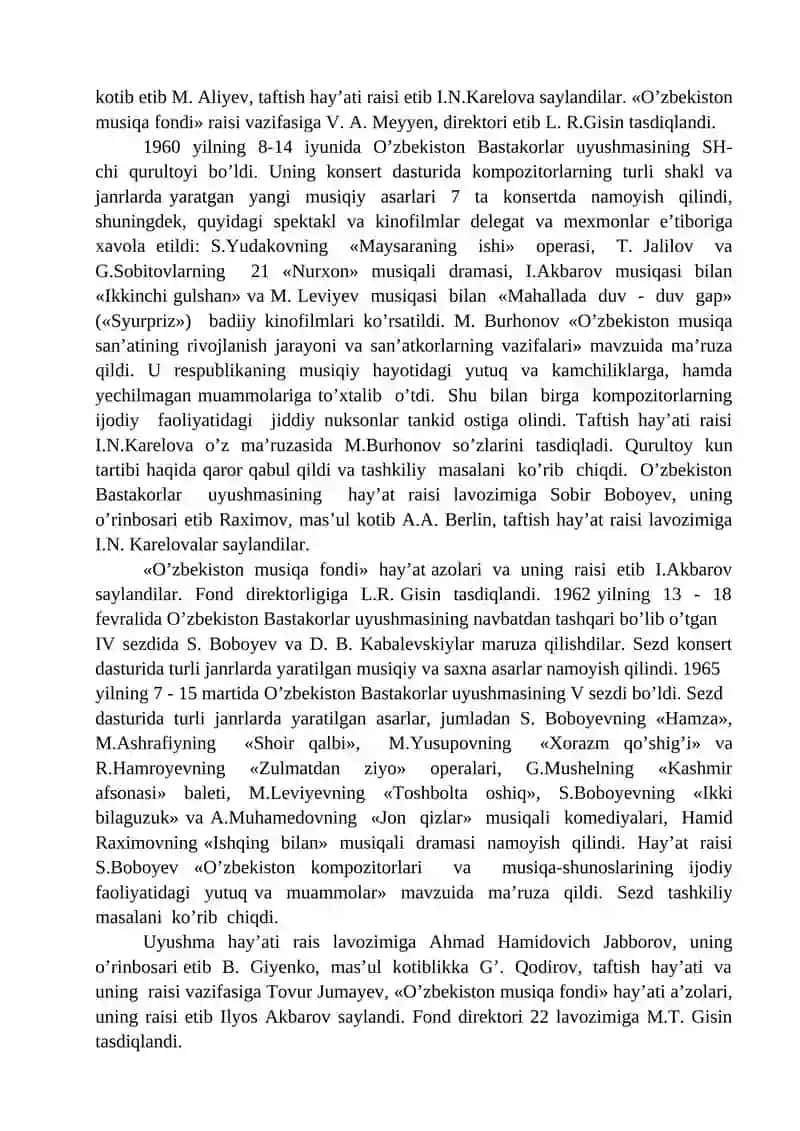 kotib etib M. Aliyev, taftish hay’ati raisi etib I.N.Karelova saylandilar. «O’zbekiston musiqa fondi» raisi vazifasiga V. A. Meyyen, direktori etib L. R.Gisin tasdiqlandi.

1960 yilning 8-14 iyunida O’zbekiston Bastakorlar uyushmasining SH-chi qurultoyi bo’ldi. Uning konsert dasturida kompozitorlarning turli shakl va janrlarda yaratgan yangi musiqiy asarlari 7 ta konsertda namoyish qilindi, shuningdek, quyidagi spektakl va kinofilmlar delegat va mexmonlar e’tiboriga xavola etildi: S.Yudakovning «Maysaraning ishi» operasi, T. Jalilov va G.Sobitovlarning 21 «Nurxon» musiqali dramasi, I.Akbarov musiqasi bilan «Ikkinchi gulshan» va M. Leviyev musiqasi bilan «Mahallada duv - duv gap» («Syurpriz») badiiy kinofilmlari ko’rsatildi. M. Burhonov «O’zbekiston musiqa san’atining rivojlanish jarayoni va san’atkorlarning vazifalari» mavzuida ma’ruza qildi. U respublikaning musiqiy hayotidagi yutuq va kamchiliklarga, hamda yechilmagan muammolariga to’xtalib o’tdi. Shu bilan birga kompozitorlarning ijodiy faoliyatidagi jiddiy nuksonlar tankid ostiga olindi. Taftish hay’ati raisi I.N.Karelova o’z ma’ruzasida M.Burhonov so’zlarini tasdiqladi. Qurultoy kun tartibi haqida qaror qabul qildi va tashkiliy masalani ko’rib chiqdi. O’zbekiston Bastakorlar uyushmasining hay’at raisi lavozimiga Sobir Boboyev, uning o’rinbosari etib Raximov, mas’ul kotib A.A. Berlin, taftish hay’at raisi lavozimiga I.N. Karelovalar saylandilar.

«O’zbekiston musiqa fondi» hay’at azolari va uning raisi etib I.Akbarov saylandilar. Fond direktorligiga L.R. Gisin tasdiqlandi. 1962 yilning 13 - 18 fevralida O’zbekiston Bastakorlar uyushmasining navbatdan tashqari bo’lib o’tgan IV sezdida S. Boboyev va D. B. Kabalevskiylar maruza qilishdilar. Sezd konsert dasturida turli janrlarda yaratilgan musiqiy va saxna asarlar namoyish qilindi. 1965 yilning 7 - 15 martida O’zbekiston Bastakorlar uyushmasining V sezdi bo’ldi. Sezd dasturida turli janrlarda yaratilgan asarlar, jumladan S. Boboyevning «Hamza», M.Ashrafiyning «Shoir qalbi», M.Yusupovning «Xorazm qo’shig’i» va R.Hamroyevning «Zulmatdan ziyo» operalari, G.Mushelning «Kashmir afsonasi» baleti, M.Leviyevning «Toshbolta oshiq», S.Boboyevning «Ikki bilaguzuk» va A.Muhamedovning «Jon qizlar» musiqali komediyalari, Hamid Raximovning «Ishqing bilan» musiqali dramasi namoyish qilindi. Hay’at raisi S.Boboyev «O’zbekiston kompozitorlari va musiqa-shunoslarining ijodiy faoliyatidagi yutuq va muammolar» mavzuida ma’ruza qildi. Sezd tashkiliy masalani ko’rib chiqdi.

Uyushma hay’ati rais lavozimiga Ahmad Hamidovich Jabborov, uning o’rinbosari etib B. Giyenko, mas’ul kotiblikka G’. Qodirov, taftish hay’ati va uning raisi vazifasiga Tovur Jumayev, «O’zbekiston musiqa fondi» hay’ati a’zolari, uning raisi etib Ilyos Akbarov saylandi. Fond direktori 22 lavozimiga M.T. Gisin tasdiqlandi.